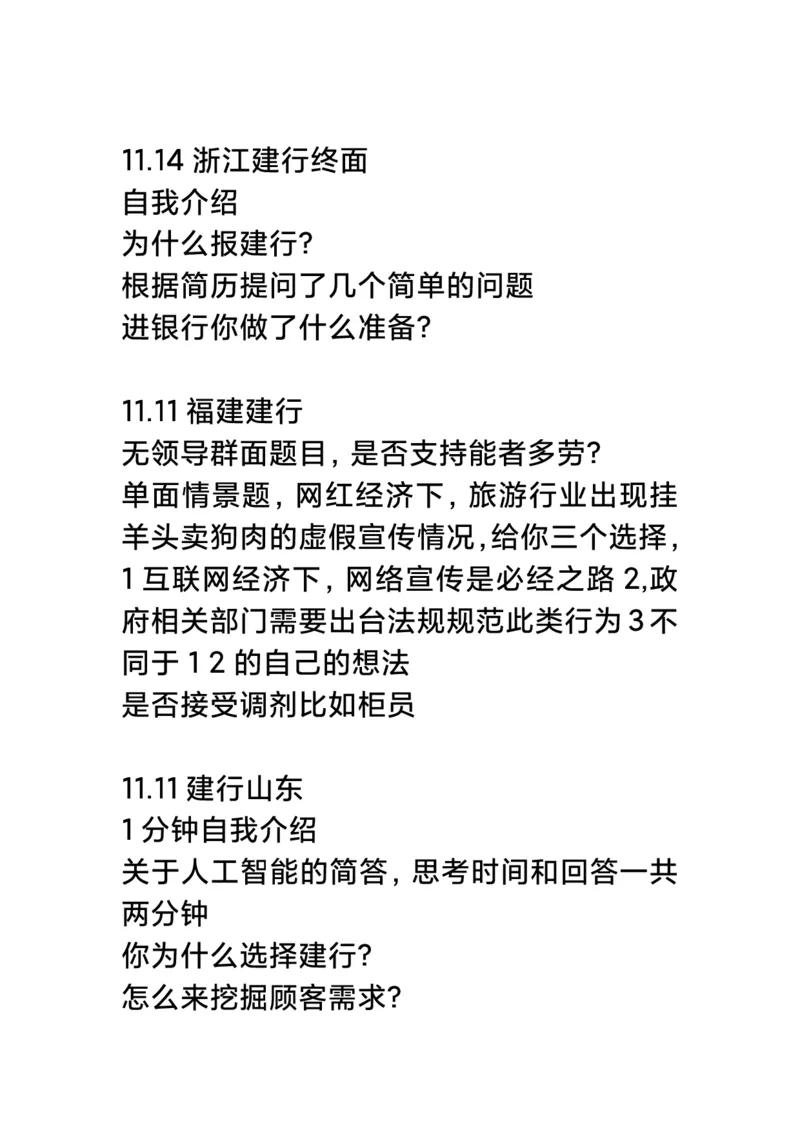 11.14 浙江建行终面
自我介绍
为什么报建行?
根据简历提问了几个简单的问题
进银行你做了什么准备?

11.11 福建建行
无领导群面题目，是否支持能者多劳?
单面情景题，网红经济下，旅游行业出现挂羊头卖狗肉的虚假宣传情况，给你三个选择，1 互联网经济下，网络宣传是必经之路 2,政府相关部门需要出台法规规范此类行为 3 不同于 1 2 的自己的想法
是否接受调剂比如柜员

11.11 建行山东
1 分钟自我介绍
关于人工智能的简答，思考时间和回答一共两分钟
你为什么选择建行?
怎么来挖掘顾客需求?